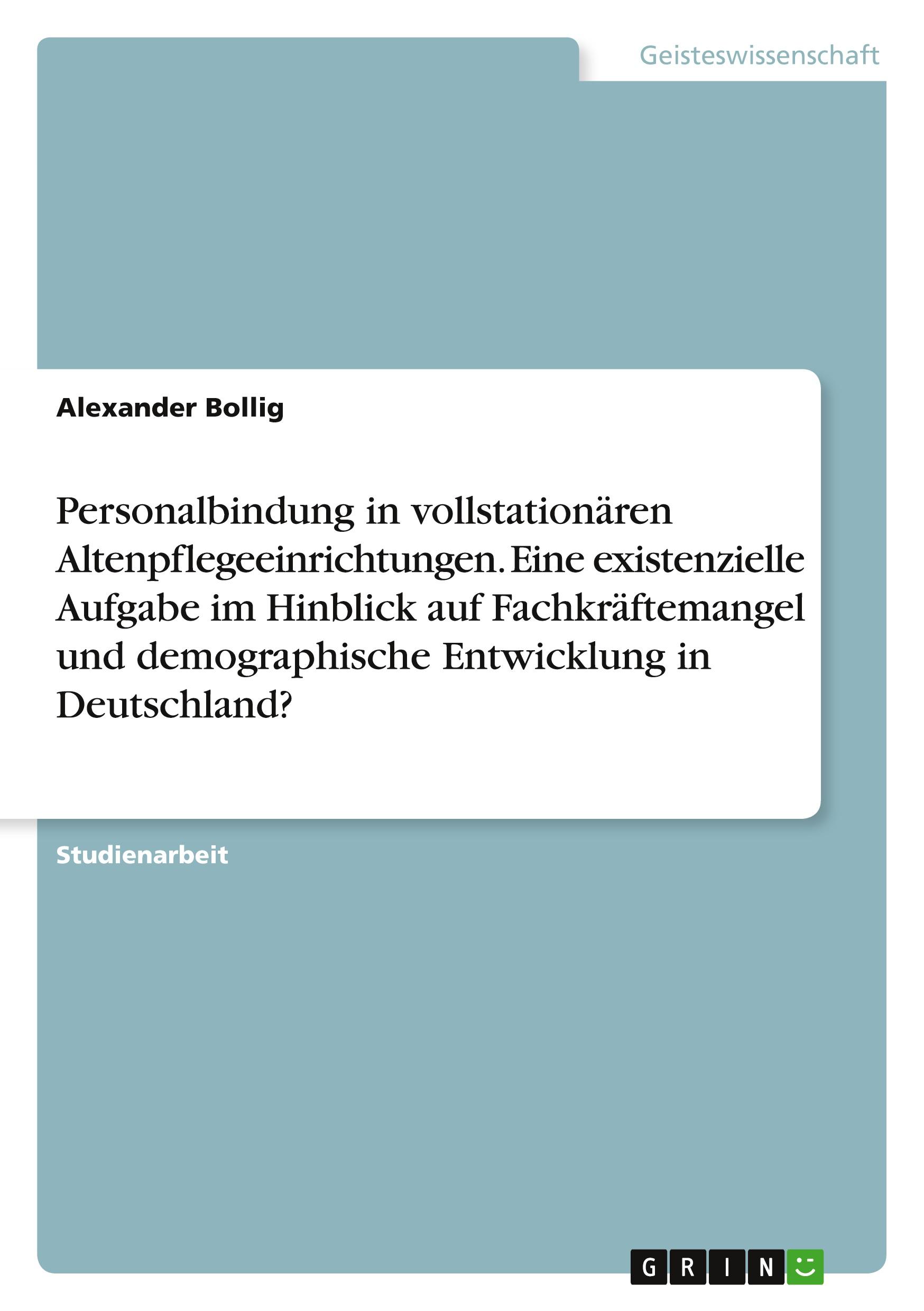 Geisteswissenschaft

Alexander Bollig

Personalbindung in vollstationären Altenpflegeeinrichtungen. Eine existenzielle Aufgabe im Hinblick auf Fachkräftemangel und demographische Entwicklung in Deutschland?

Studienarbeit

GRIN